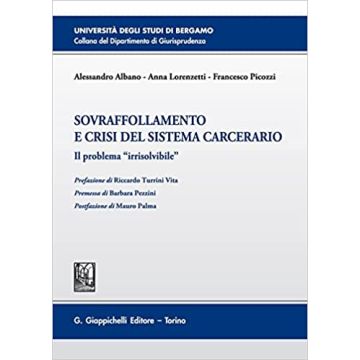 UNIVERSITÀ DEGLI STUDI DI BERGAMO
Collana del Dipartimento di Giurisprudenza

Alessandro Albano - Anna Lorenzetti - Francesco Picozzi

SOVRAFFOLLAMENTO
E CRISI DEL SISTEMA CARCERARIO

Il problema "irrisolvibile"

Prefazione di Riccardo Turrini Vita
Premessa di Barbara Pezzini
Postfazione di Mauro Palma

G. Giappichelli Editore – Torino